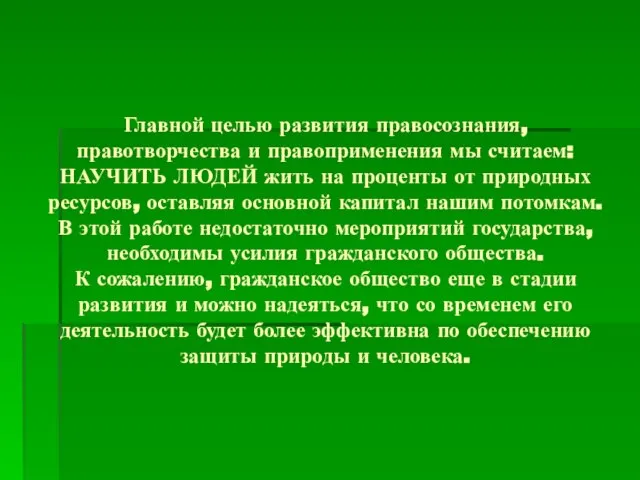 Главной целью развития правосознания, правотворчества и правоприменения мы считаем: НАУЧИТЬ ЛЮДЕЙ жить на проценты от природных ресурсов, оставляя основной капитал нашим потомкам. В этой работе недостаточно мероприятий государства, необходимы усилия гражданского общества.
К сожалению, гражданское общество еще в стадии развития и можно надеяться, что со временем его деятельность будет более эффективна по обеспечению защиты природы и человека.